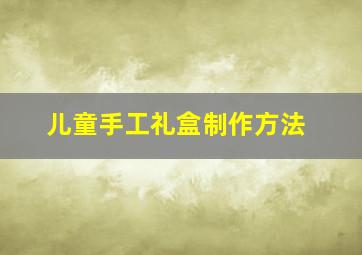 儿童手工礼盒制作方法